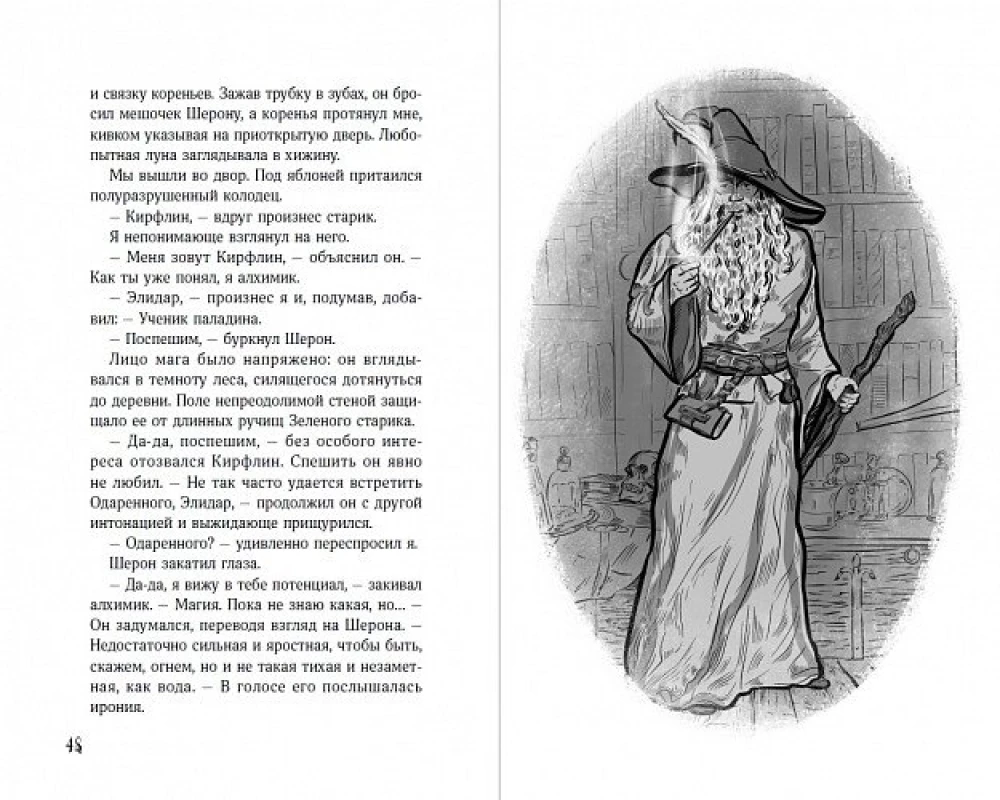 и связку кореньев. Зажав трубку в зубах, он бросил мешочек Шерону, а коренья протянул мне, кивком указывая на приоткрытую дверь. Любопытная луна заглядывала в хижину.

Мы вышли во двор. Под яблоней притаился полуразрушенный колодец.

— Кирфлин, — вдруг произнес старик.

Я непонимающе взглянул на него.

— Меня зовут Кирфлин, — объяснил он. — Как ты уже понял, я алхимик.

— Элидар, — произнес я и, подумав, добавил: — Ученик паладина.

— Поспешим, — буркнул Шерон.

Лицо мага было напряжено: он вглядывался в темноту леса, силящегося дотянуться до деревни. Поле непреодолимой стеной защищало ее от длинных ручищ Зеленого старика.

— Да-да, поспешим, — без особого интереса отозвался Кирфлин. Спешить он явно не любил. — Не так часто удается встретить Одаренного, Элидар, — продолжил он с другой интонацией и выжидающе прищурился.

— Одаренного? — удивленно переспросил я.

Шерон закатил глаза.

— Да-да, я вижу в тебе потенциал, — закивал алхимик. — Магия. Пока не знаю какая, но... — Он задумался, переводя взгляд на Шерона. — Недостаточно сильная и яростная, чтобы быть, скажем, огнем, но и не такая тихая и незаметная, как вода. — В голосе его послышалась ирония.

48